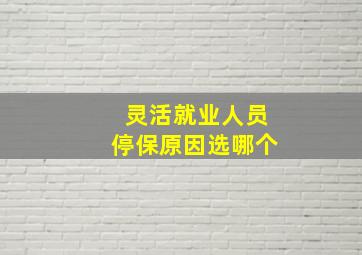 灵活就业人员
停保原因选哪个